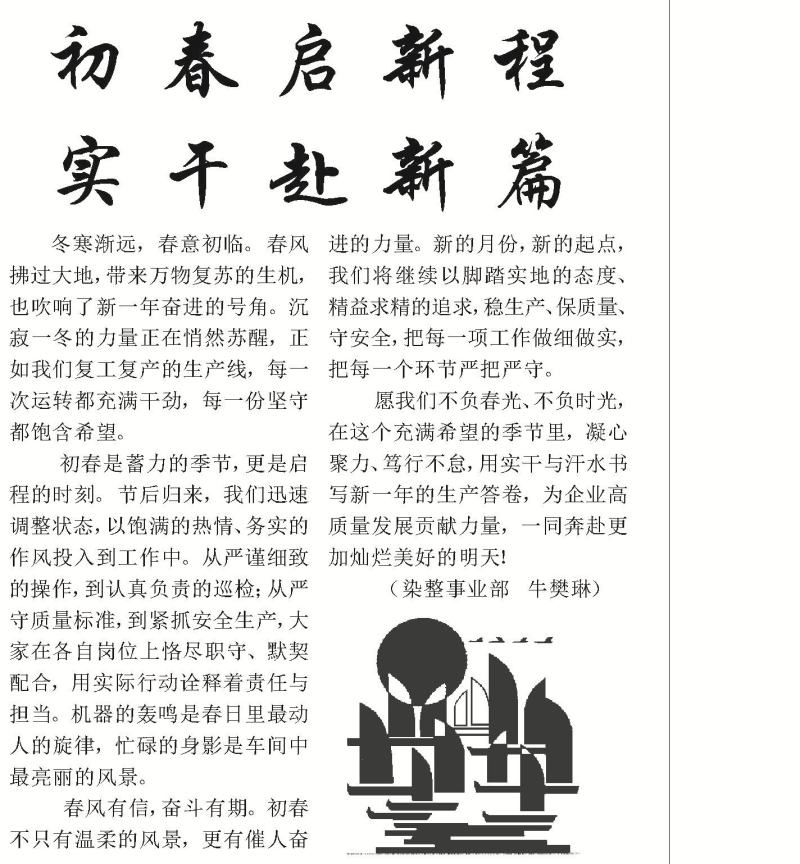 初春启新程
实干赴新篇

冬寒渐远，春意初临。春风拂过大地，带来万物复苏的生机，也吹响了新一年奋进的号角。沉寂一冬的力量正在悄然苏醒，正如我们复工复产的生产线，每一次运转都充满干劲，每一份坚守都饱含希望。

初春是蓄力的季节，更是启程的时刻。节后归来，我们迅速调整状态，以饱满的热情、务实的作风投入到工作中。从严谨细致的操作，到认真负责的巡检；从严守质量标准，到紧抓安全生产，大家在各自岗位上恪尽职守、默契配合，用实际行动诠释着责任与担当。机器的轰鸣是春日里最动人的旋律，忙碌的身影是车间中最亮丽的风景。

春风有信，奋斗有期。初春不只有温柔的风景，更有催人奋进的力量。新的月份，新的起点，我们将继续以脚踏实地的态度、精益求精的追求，稳生产、保质量、守安全，把每一项工作做细做实，把每一个环节严把严守。

愿我们不负春光、不负时光，在这个充满希望的季节里，凝心聚力、笃行不怠，用实干与汗水书写新一年的生产答卷，为企业高质量发展贡献力量，一同奔赴更加灿烂美好的明天！

（染整事业部　牛樊琳）